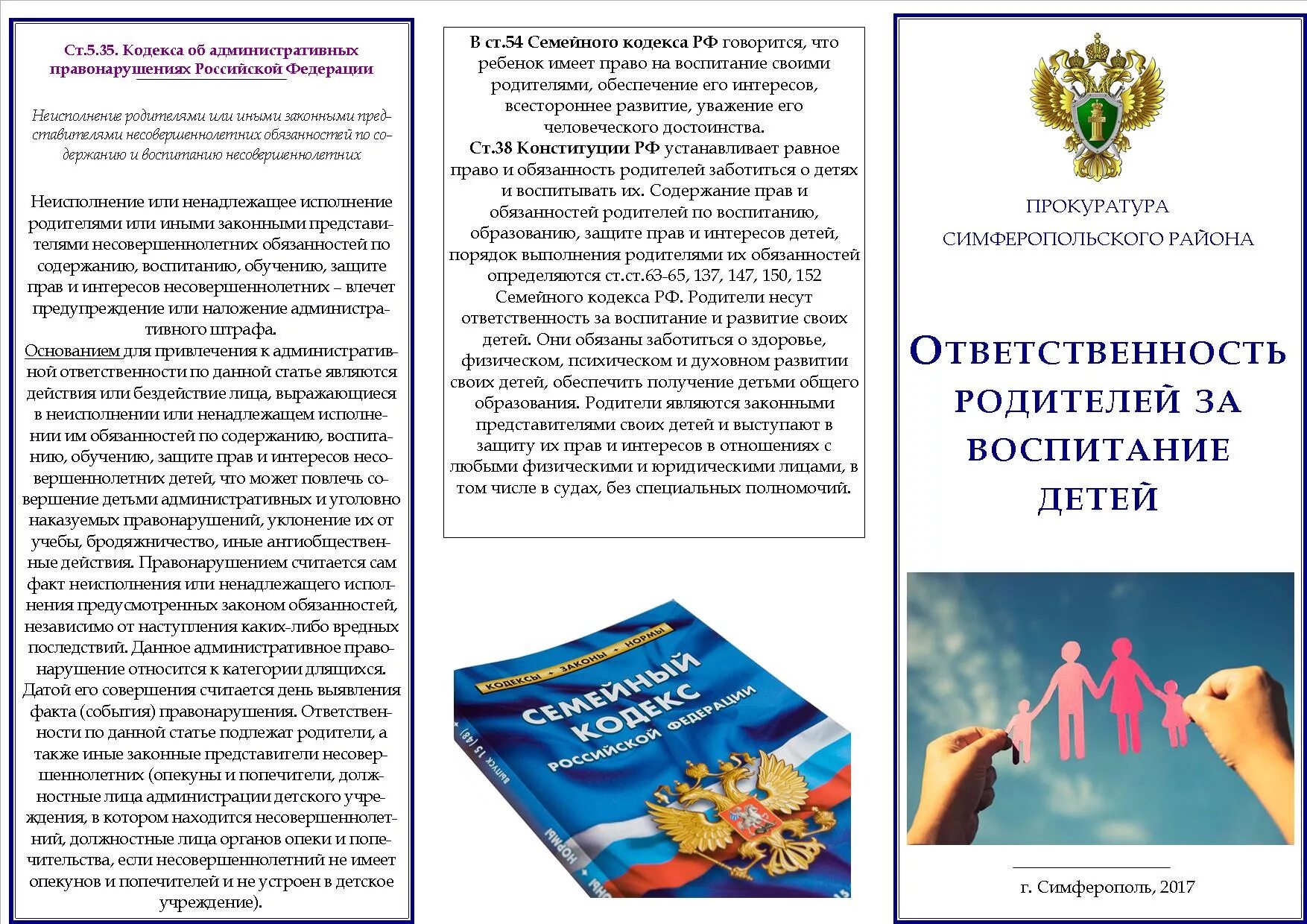 Ст.5.35. Кодекса об административных правонарушениях Российской Федерации

Неисполнение родителями или иными законными представителями несовершеннолетних обязанностей по содержанию и воспитанию несовершеннолетних

Неисполнение или ненадлежащее исполнение родителями или иными законными представителями несовершеннолетних обязанностей по содержанию, воспитанию, обучению, защите прав и интересов несовершеннолетних – влечет предупреждение или наложение административного штрафа.
Основанием для привлечения к административной ответственности по данной статье являются действия или бездействие лица, выражающиеся в неисполнении или ненадлежащем исполнении им обязанностей по содержанию, воспитанию, обучению, защите прав и интересов несовершеннолетних детей, что может повлечь совершение детьми административных и уголовно наказуемых правонарушений, уклонение их от учебы, бродяжничество, иные антиобщественные действия. Правонарушением считается сам факт неисполнения или ненадлежащего исполнения предусмотренных законом обязанностей, независимо от наступления каких-либо вредных последствий. Данное административное правонарушение относится к категории длящихся. Датой его совершения считается день выявления факта (события) правонарушения. Ответственности по данной статье подлежат родители, а также иные законные представители несовершеннолетних (опекуны и попечители, должностные лица администрации детского учреждения, в котором находится несовершеннолетний, должностные лица органов опеки и попечительства, если несовершеннолетний не имеет опекунов и попечителей и не устроен в детское учреждение).

В ст.54 Семейного кодекса РФ говорится, что ребенок имеет право на воспитание своими родителями, обеспечение его интересов, всестороннее развитие, уважение его человеческого достоинства.
Ст.38 Конституции РФ устанавливает равное право и обязанность родителей заботиться о детях и воспитывать их. Содержание прав и обязанностей родителей по воспитанию, образованию, защите прав и интересов детей, порядок выполнения родителями их обязанностей определяются ст.ст.63-65, 137, 147, 150, 152 Семейного кодекса РФ. Родители несут ответственность за воспитание и развитие своих детей. Они обязаны заботиться о здоровье, физическом, психическом и духовном развитии своих детей, обеспечить получение детьми общего образования. Родители являются законными представителями своих детей и выступают в защиту их прав и интересов в отношениях с любыми физическими и юридическими лицами, в том числе в судах, без специальных полномочий.

КОДЕКСЫ • ЗАКОНЫ • НОРМЫ
СЕМЕЙНЫЙ КОДЕКС РОССИЙСКОЙ ФЕДЕРАЦИИ
ВЫПУСК 15 (48)
НОРМЫ

ПРОКУРАТУРА СИМФЕРОПОЛЬСКОГО РАЙОНА

ОТВЕТСТВЕННОСТЬ РОДИТЕЛЕЙ ЗА ВОСПИТАНИЕ ДЕТЕЙ

г. Симферополь, 2017